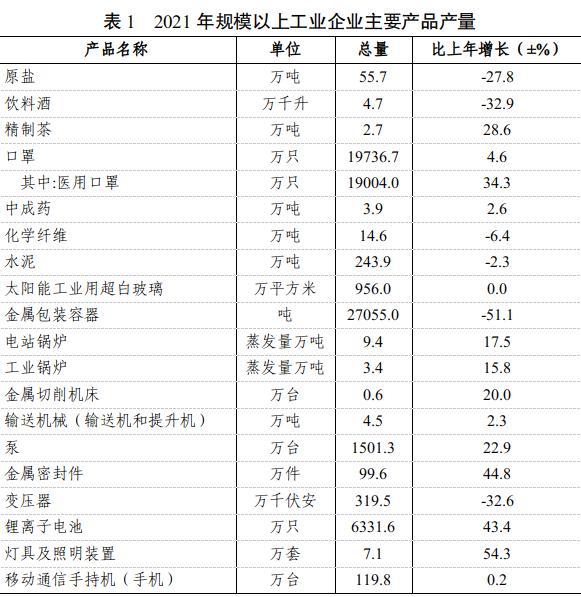 表 1　2021 年规模以上工业企业主要产品产量

| 产品名称 | 单位 | 总量 | 比上年增长（±%） |
|---|---|---|---|
| 原盐 | 万吨 | 55.7 | -27.8 |
| 饮料酒 | 万千升 | 4.7 | -32.9 |
| 精制茶 | 万吨 | 2.7 | 28.6 |
| 口罩 | 万只 | 19736.7 | 4.6 |
| 其中:医用口罩 | 万只 | 19004.0 | 34.3 |
| 中成药 | 万吨 | 3.9 | 2.6 |
| 化学纤维 | 万吨 | 14.6 | -6.4 |
| 水泥 | 万吨 | 243.9 | -2.3 |
| 太阳能工业用超白玻璃 | 万平方米 | 956.0 | 0.0 |
| 金属包装容器 | 吨 | 27055.0 | -51.1 |
| 电站锅炉 | 蒸发量万吨 | 9.4 | 17.5 |
| 工业锅炉 | 蒸发量万吨 | 3.4 | 15.8 |
| 金属切削机床 | 万台 | 0.6 | 20.0 |
| 输送机械（输送机和提升机） | 万吨 | 4.5 | 2.3 |
| 泵 | 万台 | 1501.3 | 22.9 |
| 金属密封件 | 万件 | 99.6 | 44.8 |
| 变压器 | 万千伏安 | 319.5 | -32.6 |
| 锂离子电池 | 万只 | 6331.6 | 43.4 |
| 灯具及照明装置 | 万套 | 7.1 | 54.3 |
| 移动通信手持机（手机） | 万台 | 119.8 | 0.2 |